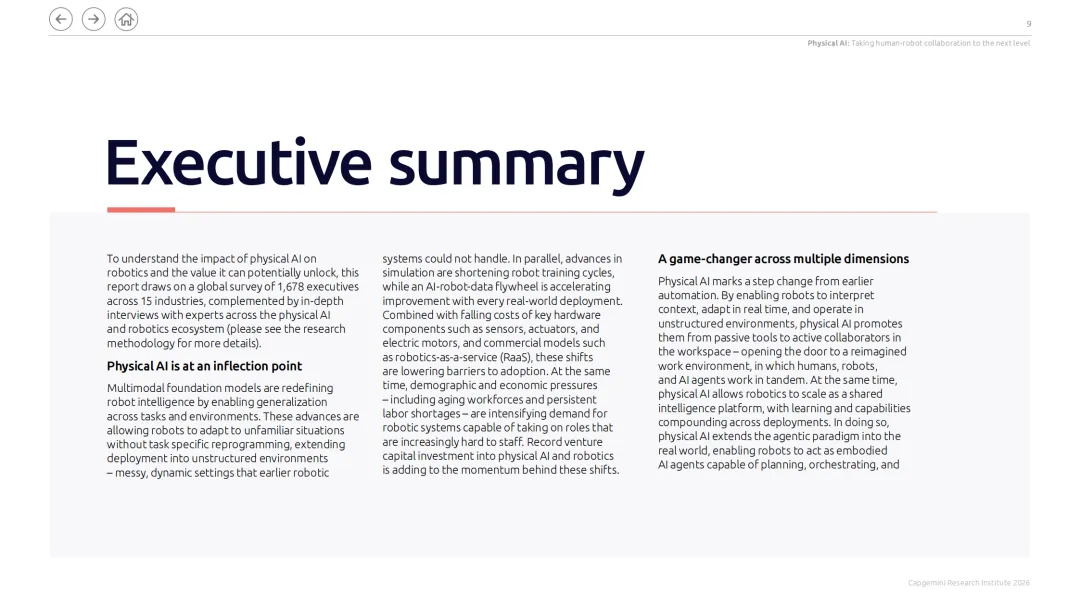 9

Physical AI: Taking human-robot collaboration to the next level

Executive summary

To understand the impact of physical AI on robotics and the value it can potentially unlock, this report draws on a global survey of 1,678 executives across 15 industries, complemented by in-depth interviews with experts across the physical AI and robotics ecosystem (please see the research methodology for more details).

Physical AI is at an inflection point

Multimodal foundation models are redefining robot intelligence by enabling generalization across tasks and environments. These advances are allowing robots to adapt to unfamiliar situations without task specific reprogramming, extending deployment into unstructured environments – messy, dynamic settings that earlier robotic systems could not handle. In parallel, advances in simulation are shortening robot training cycles, while an AI-robot-data flywheel is accelerating improvement with every real-world deployment. Combined with falling costs of key hardware components such as sensors, actuators, and electric motors, and commercial models such as robotics-as-a-service (RaaS), these shifts are lowering barriers to adoption. At the same time, demographic and economic pressures – including aging workforces and persistent labor shortages – are intensifying demand for robotic systems capable of taking on roles that are increasingly hard to staff. Record venture capital investment into physical AI and robotics is adding to the momentum behind these shifts.

A game-changer across multiple dimensions

Physical AI marks a step change from earlier automation. By enabling robots to interpret context, adapt in real time, and operate in unstructured environments, physical AI promotes them from passive tools to active collaborators in the workspace – opening the door to a reimagined work environment, in which humans, robots, and AI agents work in tandem. At the same time, physical AI allows robotics to scale as a shared intelligence platform, with learning and capabilities compounding across deployments. In doing so, physical AI extends the agentic paradigm into the real world, enabling robots to act as embodied AI agents capable of planning, orchestrating, and

Capgemini Research Institute 2026